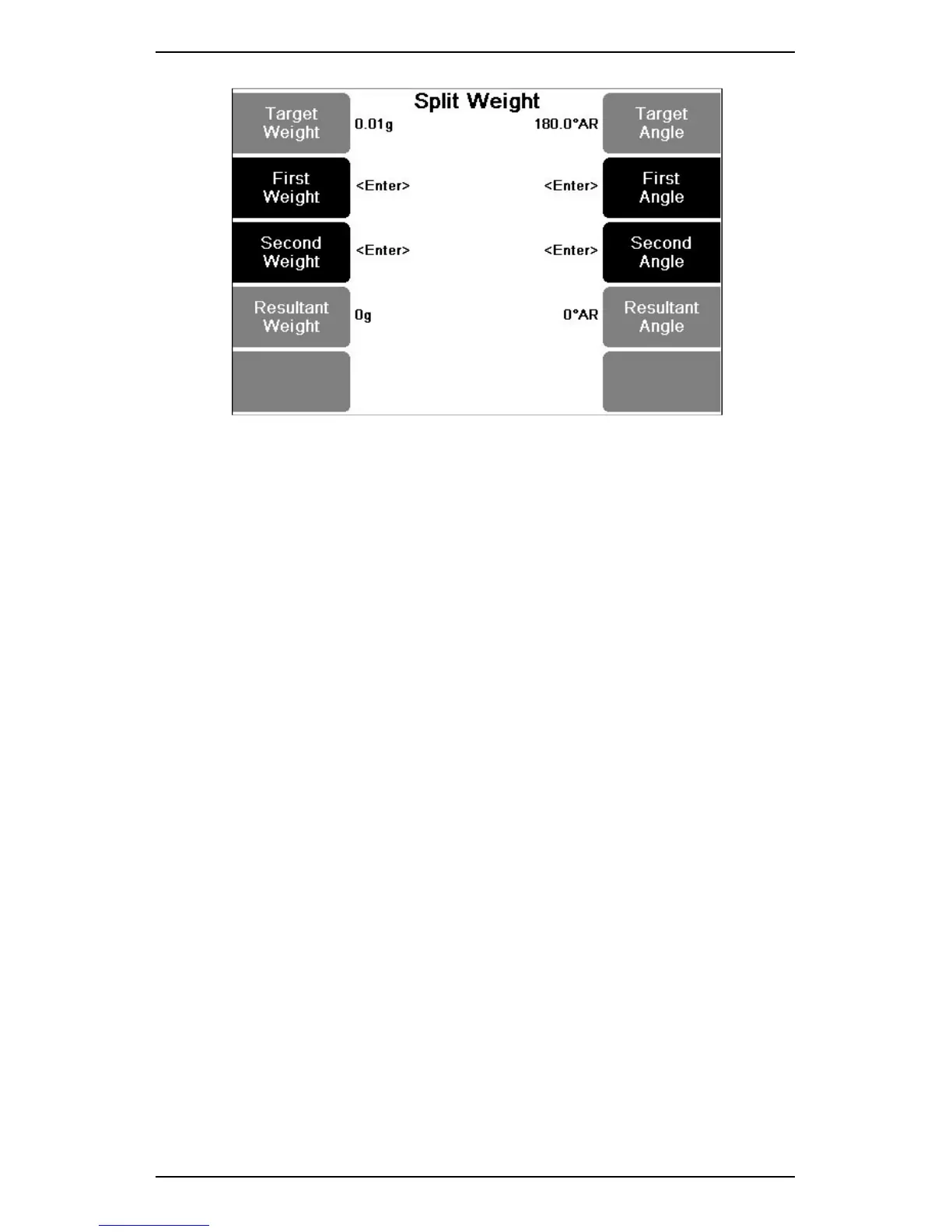 Split Weight

Target Weight 0.01g

180.0°AR Target Angle

First Weight <Enter>

<Enter> First Angle

Second Weight <Enter>

<Enter> Second Angle

Resultant Weight 0g

0°AR Resultant Angle